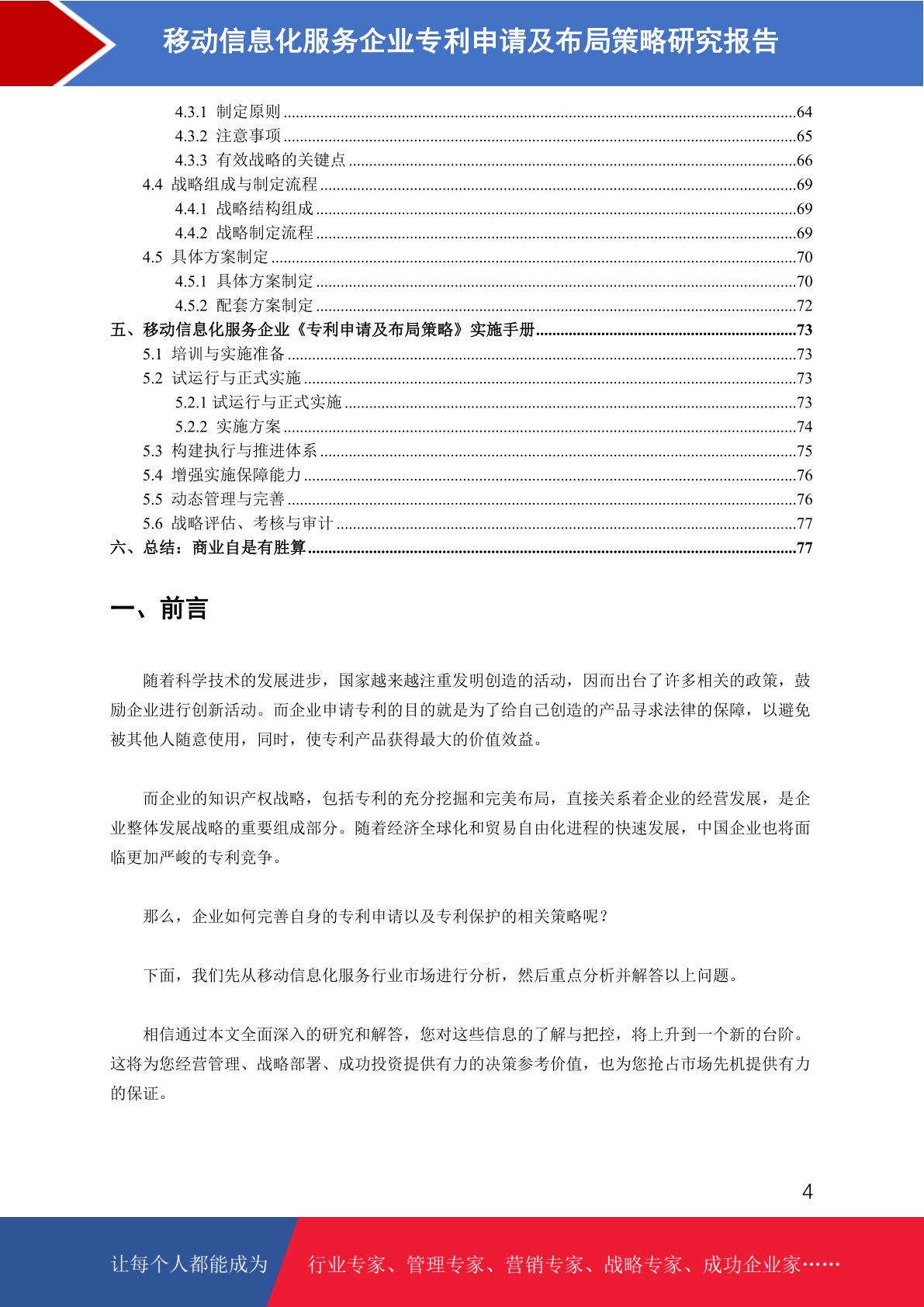 移动信息化服务企业专利申请及布局策略研究报告

4.3.1 制定原则 ......64
4.3.2 注意事项 ......65
4.3.3 有效战略的关键点 ......66
4.4 战略组成与制定流程 ......69
4.4.1 战略结构组成 ......69
4.4.2 战略制定流程 ......69
4.5 具体方案制定 ......70
4.5.1 具体方案制定 ......70
4.5.2 配套方案制定 ......72
五、移动信息化服务企业《专利申请及布局策略》实施手册 ......73
5.1 培训与实施准备 ......73
5.2 试运行与正式实施 ......73
5.2.1 试运行与正式实施 ......73
5.2.2 实施方案 ......74
5.3 构建执行与推进体系 ......75
5.4 增强实施保障能力 ......76
5.5 动态管理与完善 ......76
5.6 战略评估、考核与审计 ......77
六、总结：商业自是有胜算 ......77

一、前言

随着科学技术的发展进步，国家越来越注重发明创造的活动，因而出台了许多相关的政策，鼓励企业进行创新活动。而企业申请专利的目的就是为了给自己创造的产品寻求法律的保障，以避免被其他人随意使用，同时，使专利产品获得最大的价值效益。

而企业的知识产权战略，包括专利的充分挖掘和完美布局，直接关系着企业的经营发展，是企业整体发展战略的重要组成部分。随着经济全球化和贸易自由化进程的快速发展，中国企业也将面临更加严峻的专利竞争。

那么，企业如何完善自身的专利申请以及专利保护的相关策略呢？

下面，我们先从移动信息化服务行业市场进行分析，然后重点分析并解答以上问题。

相信通过本文全面深入的研究和解答，您对这些信息的了解与把控，将上升到一个新的台阶。这将为您经营管理、战略部署、成功投资提供有力的决策参考价值，也为您抢占市场先机提供有力的保证。

4

让每个人都能成为 行业专家、管理专家、营销专家、战略专家、成功企业家……